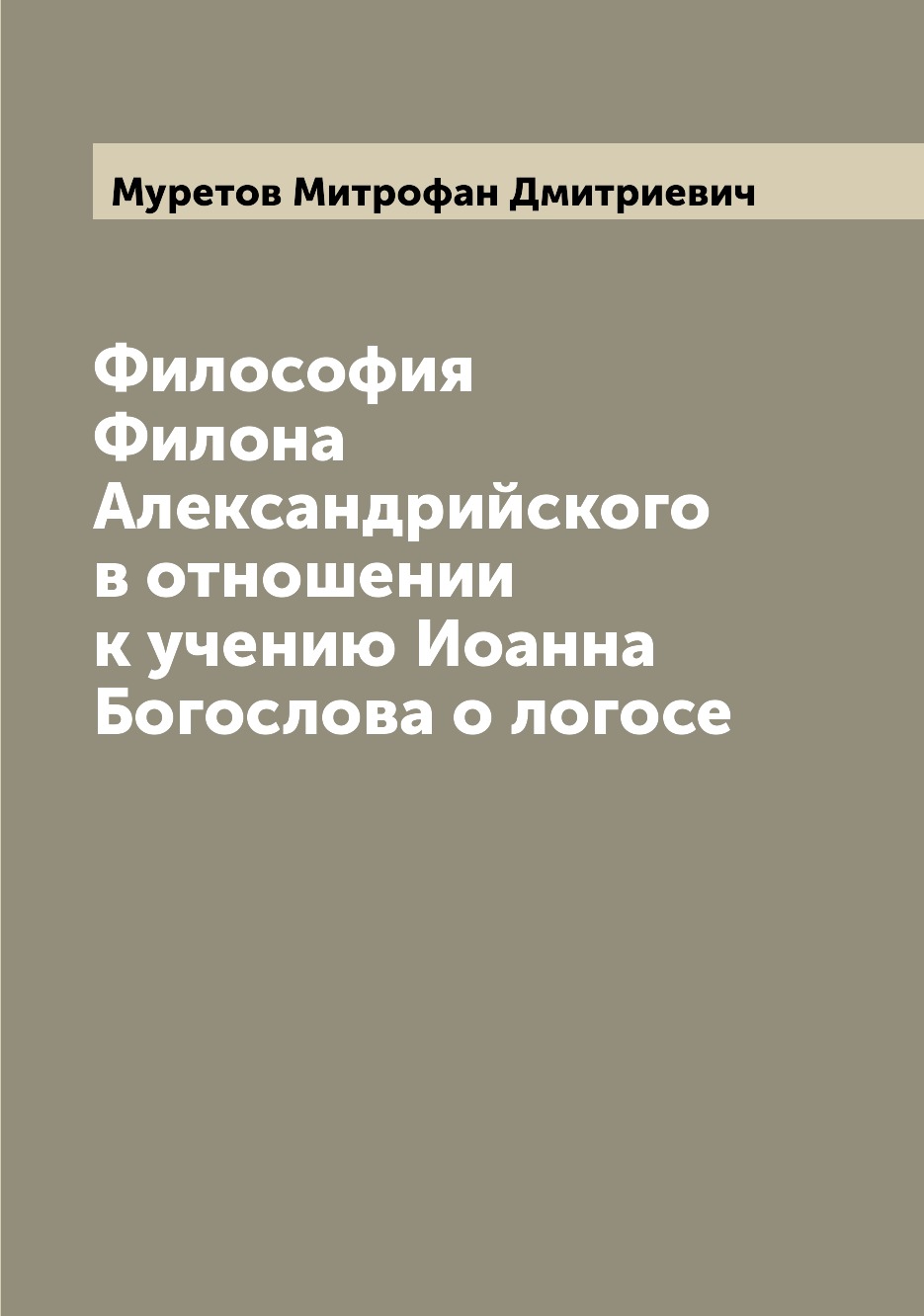 Муретов Митрофан Дмитриевич

Философия Филона Александрийского в отношении к учению Иоанна Богослова о логосе